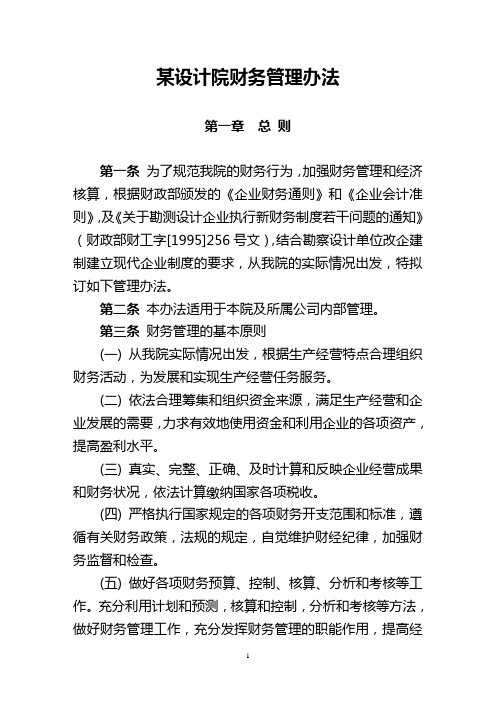 某设计院财务管理办法

第一章　总 则

第一条 为了规范我院的财务行为，加强财务管理和经济核算，根据财政部颁发的《企业财务通则》和《企业会计准则》,及《关于勘测设计企业执行新财务制度若干问题的通知》（财政部财工字[1995]256 号文）,结合勘察设计单位改企建制建立现代企业制度的要求，从我院的实际情况出发，特拟订如下管理办法。

第二条 本办法适用于本院及所属公司内部管理。

第三条 财务管理的基本原则

(一) 从我院实际情况出发，根据生产经营特点合理组织财务活动，为发展和实现生产经营任务服务。

(二) 依法合理筹集和组织资金来源，满足生产经营和企业发展的需要，力求有效地使用资金和利用企业的各项资产，提高盈利水平。

(三) 真实、完整、正确、及时计算和反映企业经营成果和财务状况，依法计算缴纳国家各项税收。

(四) 严格执行国家规定的各项财务开支范围和标准，遵循有关财务政策，法规的规定，自觉维护财经纪律，加强财务监督和检查。

(五) 做好各项财务预算、控制、核算、分析和考核等工作。充分利用计划和预测，核算和控制，分析和考核等方法，做好财务管理工作，充分发挥财务管理的职能作用，提高经

1